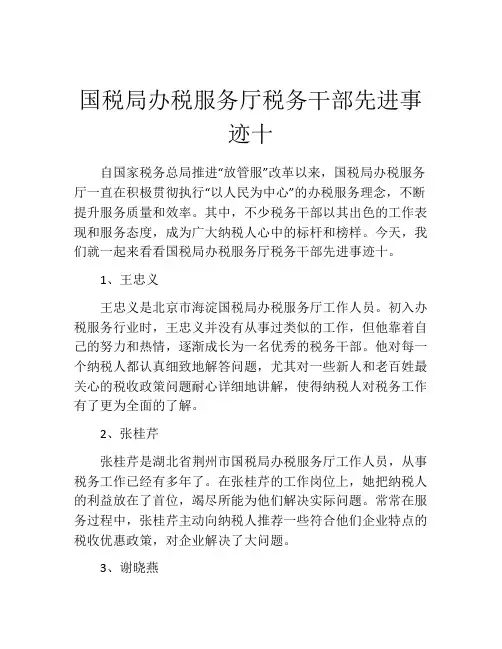 国税局办税服务厅税务干部先进事迹十

自国家税务总局推进“放管服”改革以来，国税局办税服务厅一直在积极贯彻执行“以人民为中心”的办税服务理念，不断提升服务质量和效率。其中，不少税务干部以其出色的工作表现和服务态度，成为广大纳税人心中的标杆和榜样。今天，我们就一起来看看国税局办税服务厅税务干部先进事迹十。

1、王忠义

王忠义是北京市海淀国税局办税服务厅工作人员。初入办税服务行业时，王忠义并没有从事过类似的工作，但他靠着自己的努力和热情，逐渐成长为一名优秀的税务干部。他对每一个纳税人都认真细致地解答问题，尤其对一些新人和老百姓最关心的税收政策问题耐心详细地讲解，使得纳税人对税务工作有了更为全面的了解。

2、张桂芹

张桂芹是湖北省荆州市国税局办税服务厅工作人员，从事税务工作已经有多年了。在张桂芹的工作岗位上，她把纳税人的利益放在了首位，竭尽所能为他们解决实际问题。常常在服务过程中，张桂芹主动向纳税人推荐一些符合他们企业特点的税收优惠政策，对企业解决了大问题。

3、谢晓燕